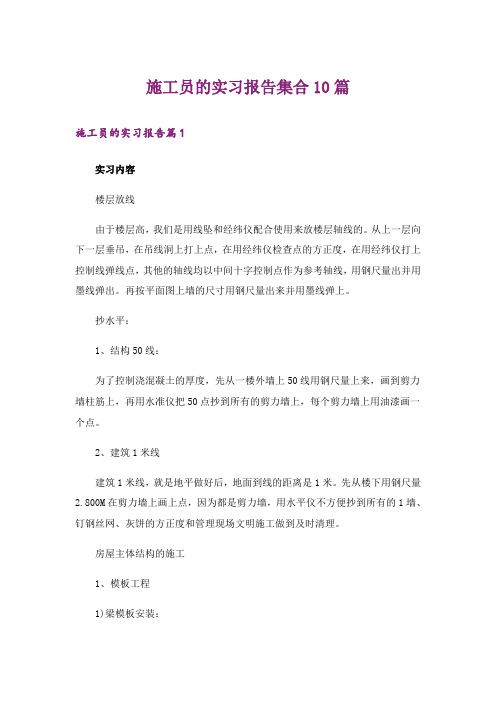 施工员的实习报告集合10篇

施工员的实习报告篇1

实习内容

楼层放线

由于楼层高，我们是用线坠和经纬仪配合使用来放楼层轴线的。从上一层向下一层垂吊，在吊线洞上打上点，在用经纬仪检查点的方正度，在用经纬仪打上控制线弹线点，其他的轴线均以中间十字控制点作为参考轴线，用钢尺量出并用墨线弹出。再按平面图上墙的尺寸用钢尺量出来并用墨线弹上。

抄水平：

1、结构50线：

为了控制浇混凝土的厚度，先从一楼外墙上50线用钢尺量上来，画到剪力墙柱筋上，再用水准仪把50点抄到所有的剪力墙上，每个剪力墙上用油漆画一个点。

2、建筑1米线

建筑1米线，就是地平做好后，地面到线的距离是1米。先从楼下用钢尺量2.800M在剪力墙上画上点，因为都是剪力墙，用水平仪不方便抄到所有的1墙、钉钢丝网、灰饼的方正度和管理现场文明施工做到及时清理。

房屋主体结构的施工

1、模板工程

1)梁模板安装：